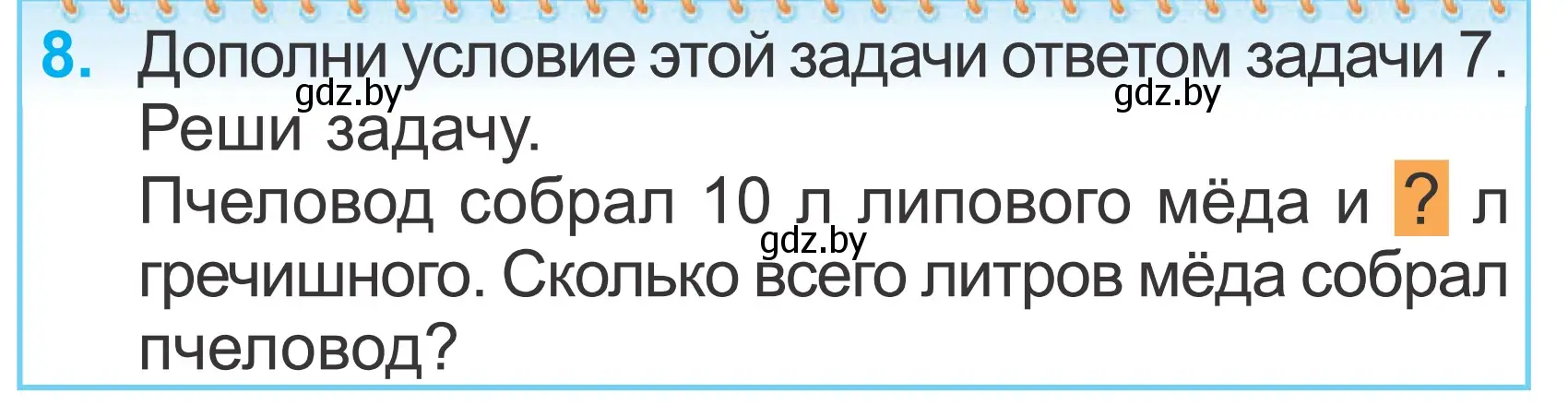 8. Дополни условие этой задачи ответом задачи 7. Реши задачу.

gdz.by gdz.by

Пчеловод собрал 10 л липового мёда и ? л гречишного. Сколько всего литров мёда собрал пчеловод?

gdz.by